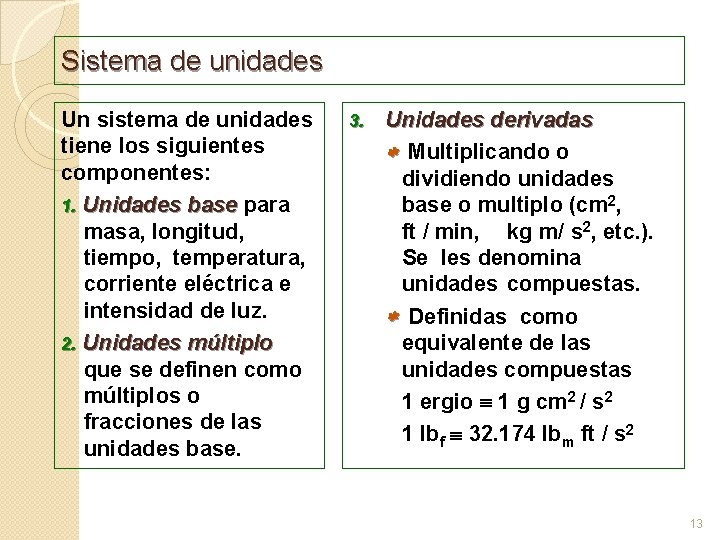 Sistema de unidades

Un sistema de unidades tiene los siguientes componentes:

1. Unidades base para masa, longitud, tiempo, temperatura, corriente eléctrica e intensidad de luz.

2. Unidades múltiplo que se definen como múltiplos o fracciones de las unidades base.

3. Unidades derivadas

Multiplicando o dividiendo unidades base o multiplo ($cm^2$, ft / min, kg m/ $s^2$, etc.). Se les denomina unidades compuestas.

Definidas como equivalente de las unidades compuestas

1 ergio $\equiv$ 1 g $cm^2$ / $s^2$

1 $lb_f \equiv$ 32.174 $lb_m$ ft / $s^2$

13